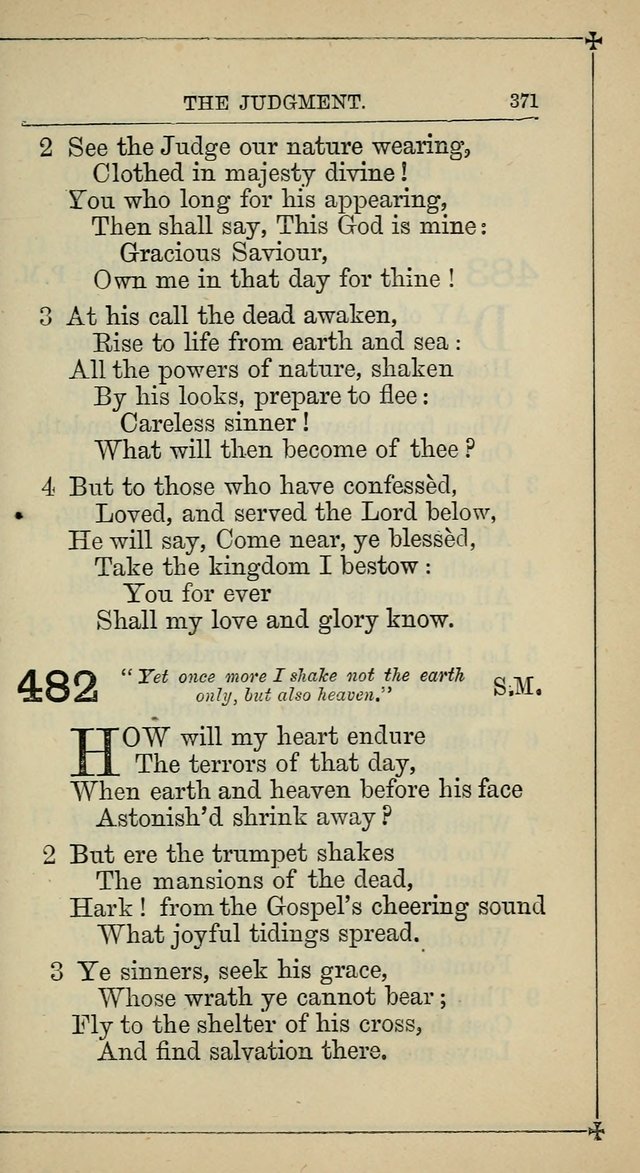 THE JUDGMENT. 371

2 See the Judge our nature wearing,
Clothed in majesty divine!
You who long for his appearing,
Then shall say, This God is mine:
Gracious Saviour,
Own me in that day for thine!

3 At his call the dead awaken,
Rise to life from earth and sea:
All the powers of nature, shaken
By his looks, prepare to flee:
Careless sinner!
What will then become of thee?

4 But to those who have confessèd,
Loved, and served the Lord below,
He will say, Come near, ye blessèd,
Take the kingdom I bestow:
You for ever
Shall my love and glory know.

482 "Yet once more I shake not the earth only, but also heaven." S.M.

HOW will my heart endure
The terrors of that day,
When earth and heaven before his face
Astonish'd shrink away?

2 But ere the trumpet shakes
The mansions of the dead,
Hark! from the Gospel's cheering sound
What joyful tidings spread.

3 Ye sinners, seek his grace,
Whose wrath ye cannot bear;
Fly to the shelter of his cross,
And find salvation there.